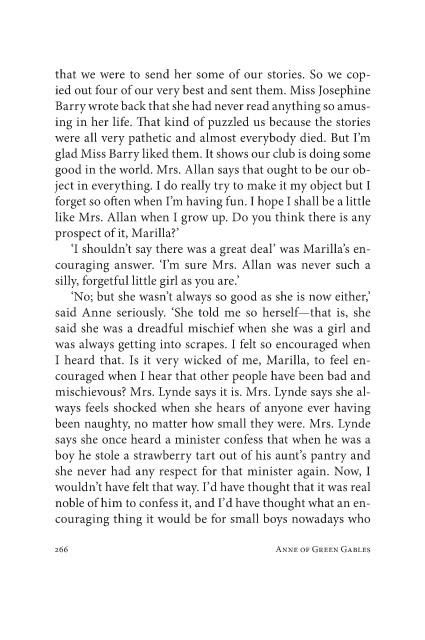 that we were to send her some of our stories. So we copied out four of our very best and sent them. Miss Josephine Barry wrote back that she had never read anything so amusing in her life. That kind of puzzled us because the stories were all very pathetic and almost everybody died. But I'm glad Miss Barry liked them. It shows our club is doing some good in the world. Mrs. Allan says that ought to be our object in everything. I do really try to make it my object but I forget so often when I'm having fun. I hope I shall be a little like Mrs. Allan when I grow up. Do you think there is any prospect of it, Marilla?'

'I shouldn't say there was a great deal' was Marilla's encouraging answer. 'I'm sure Mrs. Allan was never such a silly, forgetful little girl as you are.'

'No; but she wasn't always so good as she is now either,' said Anne seriously. 'She told me so herself—that is, she said she was a dreadful mischief when she was a girl and was always getting into scrapes. I felt so encouraged when I heard that. Is it very wicked of me, Marilla, to feel encouraged when I hear that other people have been bad and mischievous? Mrs. Lynde says it is. Mrs. Lynde says she always feels shocked when she hears of anyone ever having been naughty, no matter how small they were. Mrs. Lynde says she once heard a minister confess that when he was a boy he stole a strawberry tart out of his aunt's pantry and she never had any respect for that minister again. Now, I wouldn't have felt that way. I'd have thought that it was real noble of him to confess it, and I'd have thought what an encouraging thing it would be for small boys nowadays who

266 ANNE OF GREEN GABLES